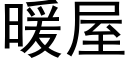 暖屋